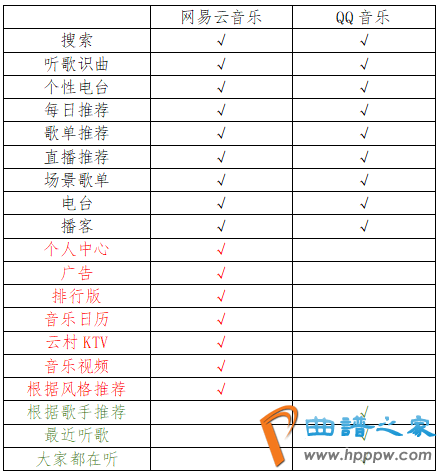 | | 网易云音乐 | QQ 音乐 |
|---|---|---|
| 搜索 | √ | √ |
| 听歌识曲 | √ | √ |
| 个性电台 | √ | √ |
| 每日推荐 | √ | √ |
| 歌单推荐 | √ | √ |
| 直播推荐 | √ | √ |
| 场景歌单 | √ | √ |
| 电台 | √ | √ |
| 播客 | √ | √ |
| 个人中心 | √ | |
| 广告 | √ | |
| 排行版 | √ | |
| 音乐日历 | √ | |
| 云村 KTV | √ | |
| 音乐视频 | √ | |
| 根据风格推荐 | √ | |
| 根据歌手推荐 | | √ |
| 最近听歌 | | √ |
| 大家都在听 | | √ |

曲譜之家
www.hpppw.com